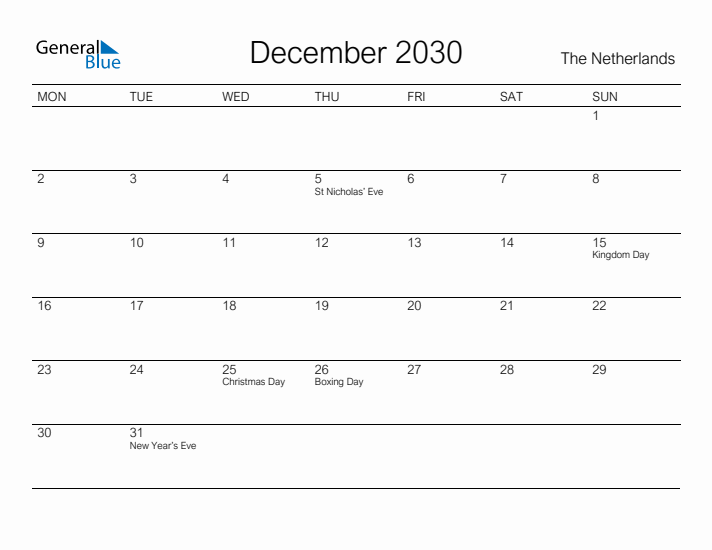 General Blue

December 2030

The Netherlands

| MON | TUE | WED | THU | FRI | SAT | SUN |
|---|---|---|---|---|---|---|
| | | | | | | 1 |
| 2 | 3 | 4 | 5 St Nicholas' Eve | 6 | 7 | 8 |
| 9 | 10 | 11 | 12 | 13 | 14 | 15 Kingdom Day |
| 16 | 17 | 18 | 19 | 20 | 21 | 22 |
| 23 | 24 | 25 Christmas Day | 26 Boxing Day | 27 | 28 | 29 |
| 30 | 31 New Year's Eve | | | | | |